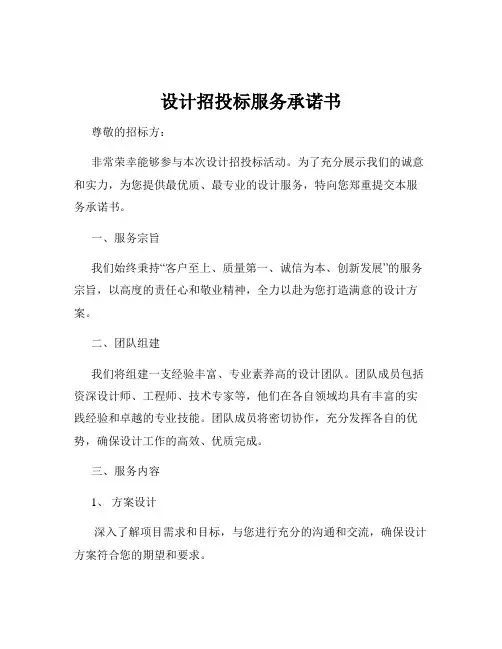 设计招投标服务承诺书

尊敬的招标方：

非常荣幸能够参与本次设计招投标活动。为了充分展示我们的诚意和实力，为您提供最优质、最专业的设计服务，特向您郑重提交本服务承诺书。

一、服务宗旨

我们始终秉持“客户至上、质量第一、诚信为本、创新发展”的服务宗旨，以高度的责任心和敬业精神，全力以赴为您打造满意的设计方案。

二、团队组建

我们将组建一支经验丰富、专业素养高的设计团队。团队成员包括资深设计师、工程师、技术专家等，他们在各自领域均具有丰富的实践经验和卓越的专业技能。团队成员将密切协作，充分发挥各自的优势，确保设计工作的高效、优质完成。

三、服务内容

1、方案设计

深入了解项目需求和目标，与您进行充分的沟通和交流，确保设计方案符合您的期望和要求。